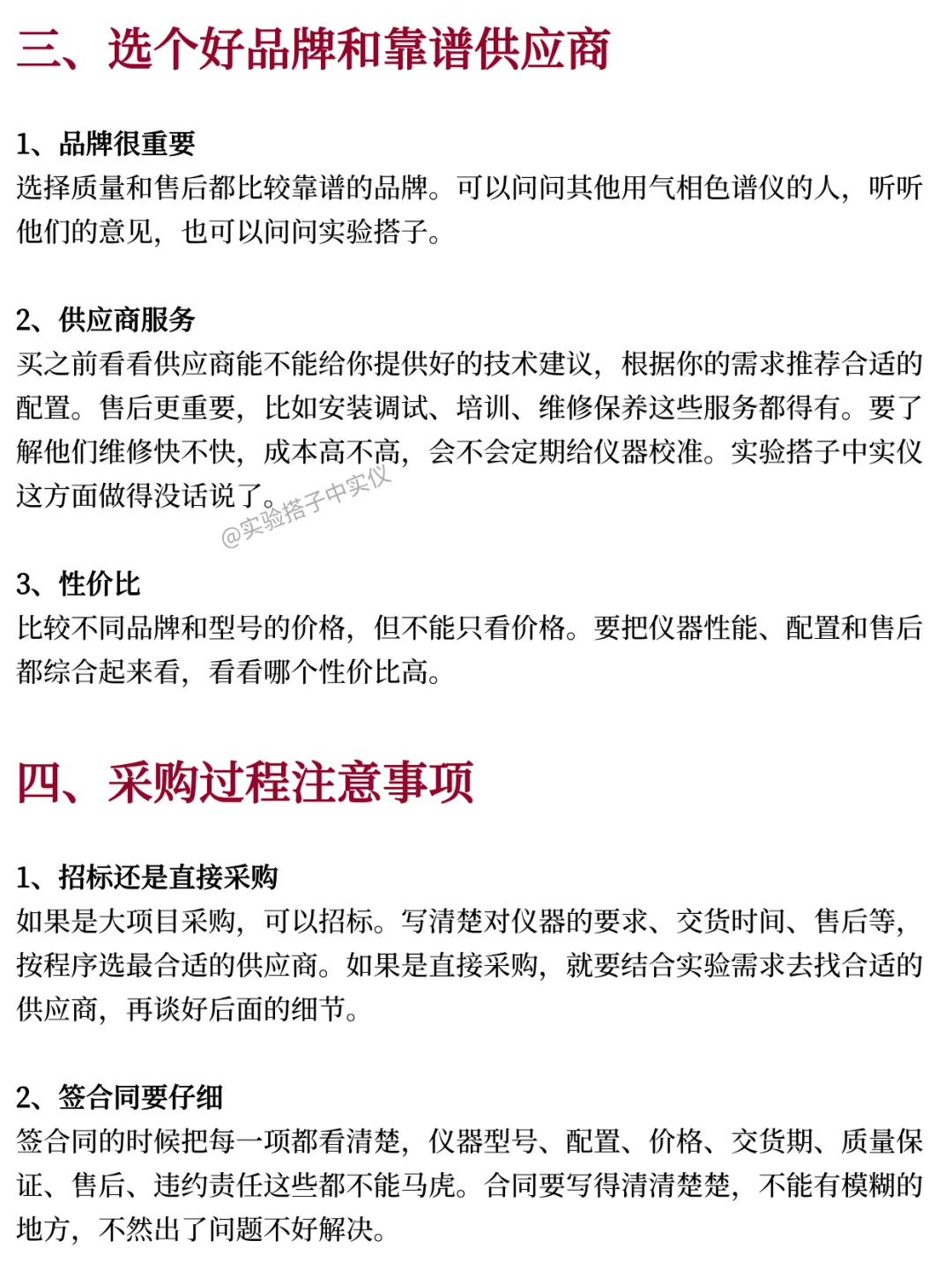 三、选个好品牌和靠谱供应商

1、品牌很重要
选择质量和售后都比较靠谱的品牌。可以问问其他用气相色谱仪的人，听听他们的意见，也可以问问实验搭子。

2、供应商服务
买之前看看供应商能不能给你提供好的技术建议，根据你的需求推荐合适的配置。售后更重要，比如安装调试、培训、维修保养这些服务都得有。要了解他们维修快不快，成本高不高，会不会定期给仪器校准。实验搭子中实仪这方面做得没话说了。

@实验搭子中实仪

3、性价比
比较不同品牌和型号的价格，但不能只看价格。要把仪器性能、配置和售后都综合起来看，看看哪个性价比高。

四、采购过程注意事项

1、招标还是直接采购
如果是大项目采购，可以招标。写清楚对仪器的要求、交货时间、售后等，按程序选最合适的供应商。如果是直接采购，就要结合实验需求去找合适的供应商，再谈好后面的细节。

2、签合同要仔细
签合同的时候把每一项都看清楚，仪器型号、配置、价格、交货期、质量保证、售后、违约责任这些都不能马虎。合同要写得清清楚楚，不能有模糊的地方，不然出了问题不好解决。